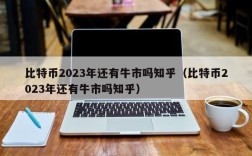 比特币2023年还有牛市吗知乎（比特币2023年还有牛市吗知乎）